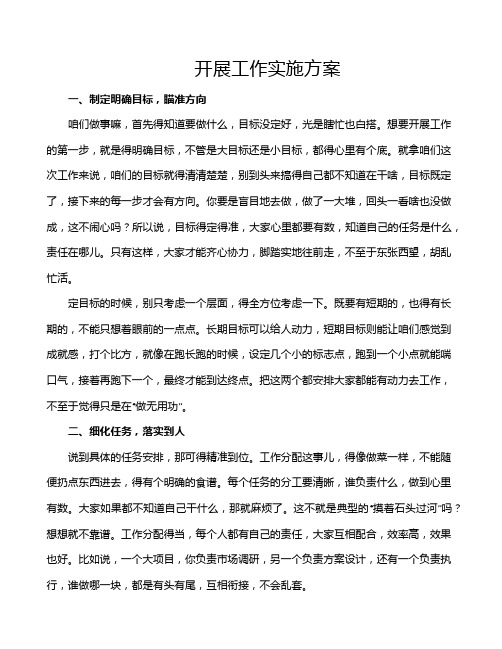 开展工作实施方案

一、制定明确目标，瞄准方向

咱们做事嘛，首先得知道要做什么，目标没定好，光是瞎忙也白搭。想要开展工作的第一步，就是得明确目标，不管是大目标还是小目标，都得心里有个底。就拿咱们这次工作来说，咱们的目标就得清清楚楚，别到头来搞得自己都不知道在干啥，目标既定了，接下来的每一步才会有方向。你要是盲目地去做，做了一大堆，回头一看啥也没做成，这不闹心吗？所以说，目标得定得准，大家心里都要有数，知道自己的任务是什么，责任在哪儿。只有这样，大家才能齐心协力，脚踏实地往前走，不至于东张西望，胡乱忙活。

定目标的时候，别只考虑一个层面，得全方位考虑一下。既要有短期的，也得有长期的，不能只想着眼前的一点点。长期目标可以给人动力，短期目标则能让咱们感觉到成就感，打个比方，就像在跑长跑的时候，设定几个小的标志点，跑到一个小点就能喘口气，接着再跑下一个，最终才能到达终点。把这两个都安排大家都能有动力去工作，不至于觉得只是在“做无用功”。

二、细化任务，落实到人

说到具体的任务安排，那可得精准到位。工作分配这事儿，得像做菜一样，不能随便扔点东西进去，得有个明确的食谱。每个任务的分工要清晰，谁负责什么，做到心里有数。大家如果都不知道自己干什么，那就麻烦了。这不就是典型的“摸着石头过河”吗？想想就不靠谱。工作分配得当，每个人都有自己的责任，大家互相配合，效率高，效果也好。比如说，一个大项目，你负责市场调研，另一个负责方案设计，还有一个负责执行，谁做哪一块，都是有头有尾，互相衔接，不会乱套。